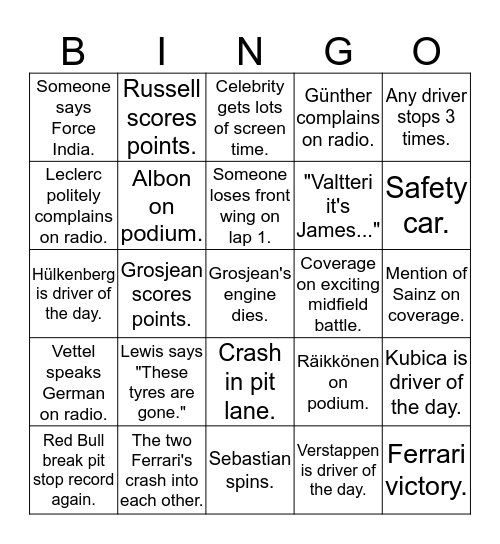 | B | I | N | G | O |
|---|---|---|---|---|
| Someone says Force India. | Russell scores points. | Celebrity gets lots of screen time. | Günther complains on radio. | Any driver stops 3 times. |
| Leclerc politely complains on radio. | Albon on podium. | Someone loses front wing on lap 1. | "Valtteri it's James..." | Safety car. |
| Hülkenberg is driver of the day. | Grosjean scores points. | Grosjean's engine dies. | Coverage on exciting midfield battle. | Mention of Sainz on coverage. |
| Vettel speaks German on radio. | Lewis says "These tyres are gone." | Crash in pit lane. | Räikkönen on podium. | Kubica is driver of the day. |
| Red Bull break pit stop record again. | The two Ferrari's crash into each other. | Sebastian spins. | Verstappen is driver of the day. | Ferrari victory. |